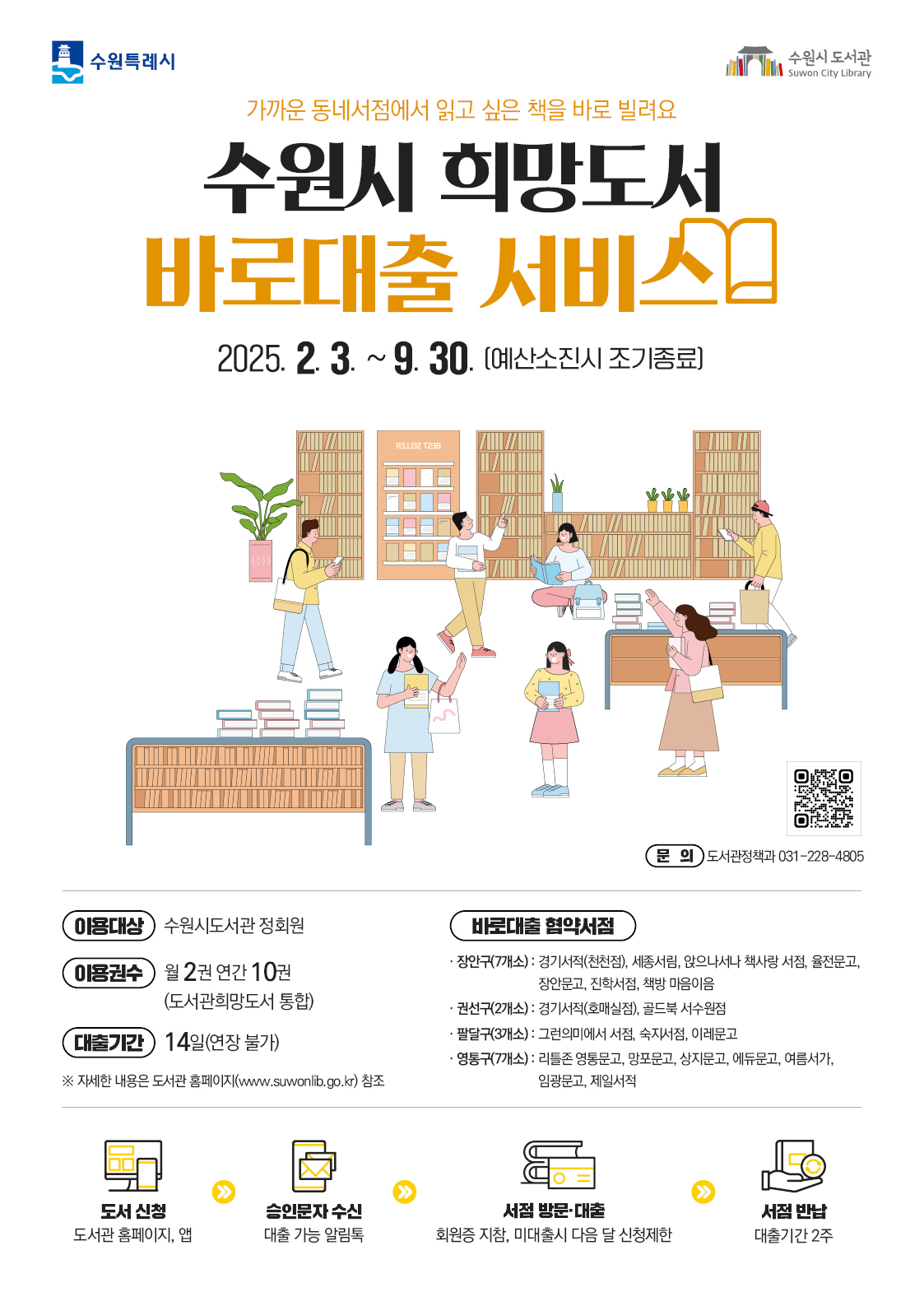 수원특례시

수원시 도서관
Suwon City Library

가까운 동네서점에서 읽고 싶은 책을 바로 빌려요

수원시 희망도서
바로대출 서비스

2025. 2. 3. ~ 9. 30. (예산소진시 조기종료)

BEST SELLER

문 의 도서관정책과 031-228-4805

이용대상 수원시도서관 정회원

이용권수 월 2권 연간 10권
(도서관희망도서 통합)

대출기간 14일(연장 불가)

※ 자세한 내용은 도서관 홈페이지(www.suwonlib.go.kr) 참조

바로대출 협약서점

· 장안구(7개소) : 경기서적(천천점), 세종서림, 앉으나서나 책사랑 서점, 율전문고, 장안문고, 진학서점, 책방 마음이음
· 권선구(2개소) : 경기서적(호매실점), 골드북 서수원점
· 팔달구(3개소) : 그런의미에서 서점, 숙지서점, 이레문고
· 영통구(7개소) : 리틀존 영통문고, 망포문고, 상지문고, 에듀문고, 여름서가, 임광문고, 제일서적

도서 신청
도서관 홈페이지, 앱

승인문자 수신
대출 가능 알림톡

서점 방문·대출
회원증 지참, 미대출시 다음 달 신청제한

서점 반납
대출기간 2주